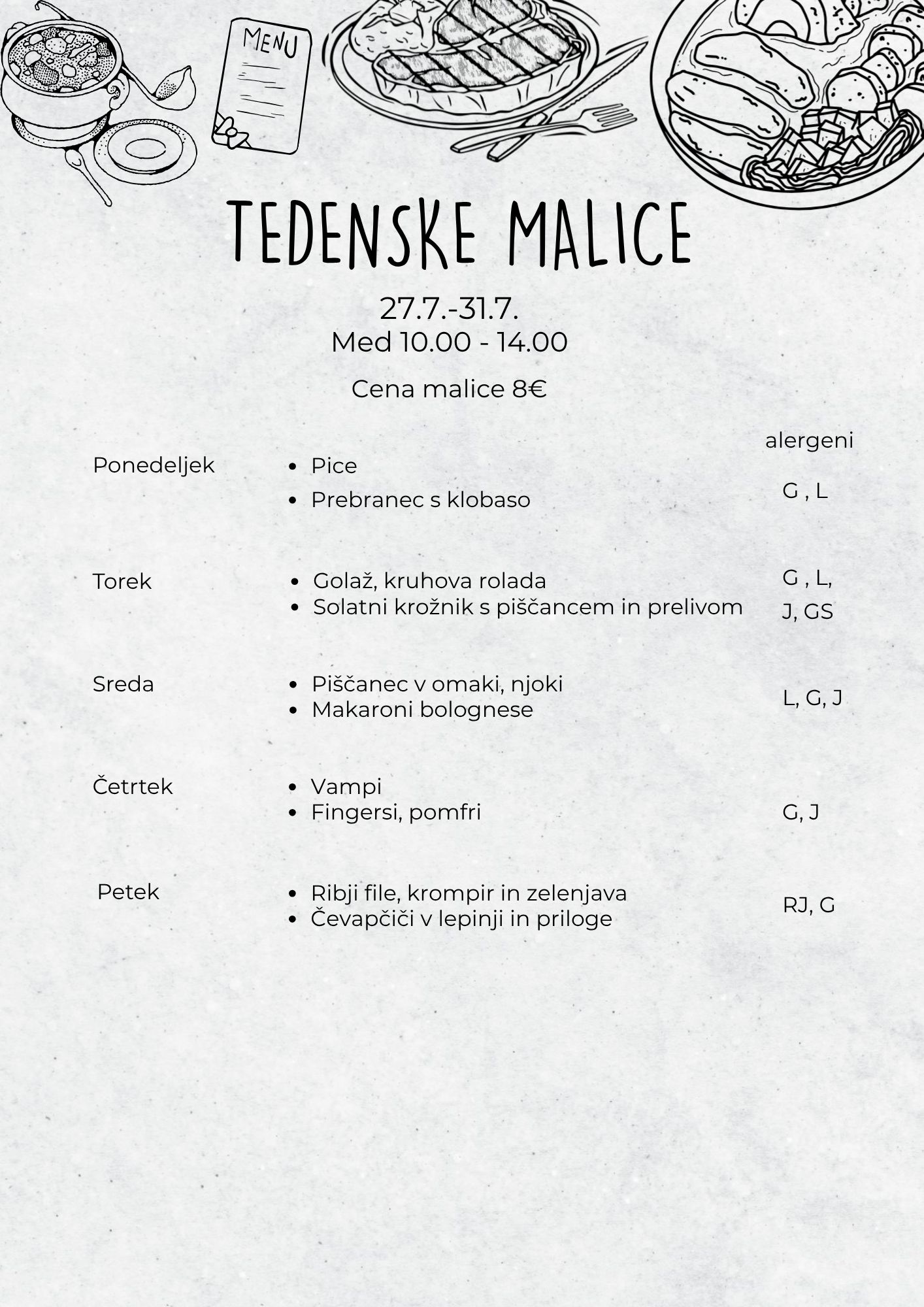 MENU

TEDENSKE MALICE

27.7.-31.7.
Med 10.00 - 14.00

Cena malice 8€

alergeni

Ponedeljek
• Pice
• Prebranec s klobaso
G , L

Torek
• Golaž, kruhova rolada
• Solatni krožnik s piščancem in prelivom
G , L,
J, GS

Sreda
• Piščanec v omaki, njoki
• Makaroni bolognese
L, G, J

Četrtek
• Vampi
• Fingersi, pomfri
G, J

Petek
• Ribji file, krompir in zelenjava
• Čevapčiči v lepinji in priloge
RJ, G